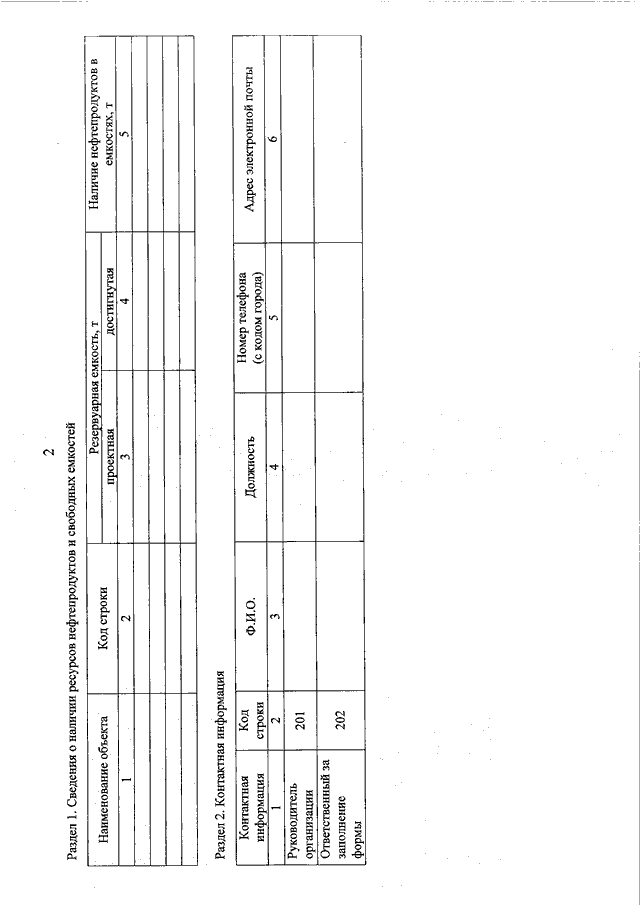 2

Раздел 1. Сведения о наличии ресурсов нефтепродуктов и свободных емкостей

| Наименование объекта | Код строки | Резервуарная емкость, т проектная | Резервуарная емкость, т достигнутая | Наличие нефтепродуктов в емкостях, т |
|---|---|---|---|---|
| 1 | 2 | 3 | 4 | 5 |
| | | | | |
| | | | | |
| | | | | |
| | | | | |

Раздел 2. Контактная информация

| Контактная информация | Код строки | Ф.И.О. | Должность | Номер телефона (с кодом города) | Адрес электронной почты |
|---|---|---|---|---|---|
| 1 | 2 | 3 | 4 | 5 | 6 |
| Руководитель организации | 201 | | | | |
| Ответственный за заполнение формы | 202 | | | | |